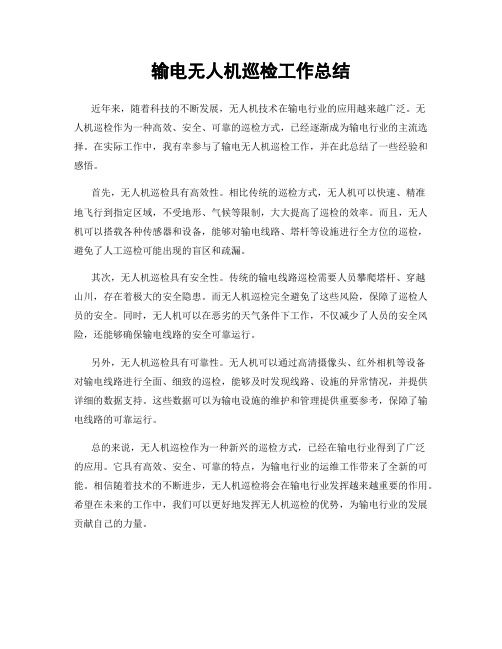 输电无人机巡检工作总结

近年来，随着科技的不断发展，无人机技术在输电行业的应用越来越广泛。无人机巡检作为一种高效、安全、可靠的巡检方式，已经逐渐成为输电行业的主流选择。在实际工作中，我有幸参与了输电无人机巡检工作，并在此总结了一些经验和感悟。

首先，无人机巡检具有高效性。相比传统的巡检方式，无人机可以快速、精准地飞行到指定区域，不受地形、气候等限制，大大提高了巡检的效率。而且，无人机可以搭载各种传感器和设备，能够对输电线路、塔杆等设施进行全方位的巡检，避免了人工巡检可能出现的盲区和疏漏。

其次，无人机巡检具有安全性。传统的输电线路巡检需要人员攀爬塔杆、穿越山川，存在着极大的安全隐患。而无人机巡检完全避免了这些风险，保障了巡检人员的安全。同时，无人机可以在恶劣的天气条件下工作，不仅减少了人员的安全风险，还能够确保输电线路的安全可靠运行。

另外，无人机巡检具有可靠性。无人机可以通过高清摄像头、红外相机等设备对输电线路进行全面、细致的巡检，能够及时发现线路、设施的异常情况，并提供详细的数据支持。这些数据可以为输电设施的维护和管理提供重要参考，保障了输电线路的可靠运行。

总的来说，无人机巡检作为一种新兴的巡检方式，已经在输电行业得到了广泛的应用。它具有高效、安全、可靠的特点，为输电行业的运维工作带来了全新的可能。相信随着技术的不断进步，无人机巡检将会在输电行业发挥越来越重要的作用。希望在未来的工作中，我们可以更好地发挥无人机巡检的优势，为输电行业的发展贡献自己的力量。